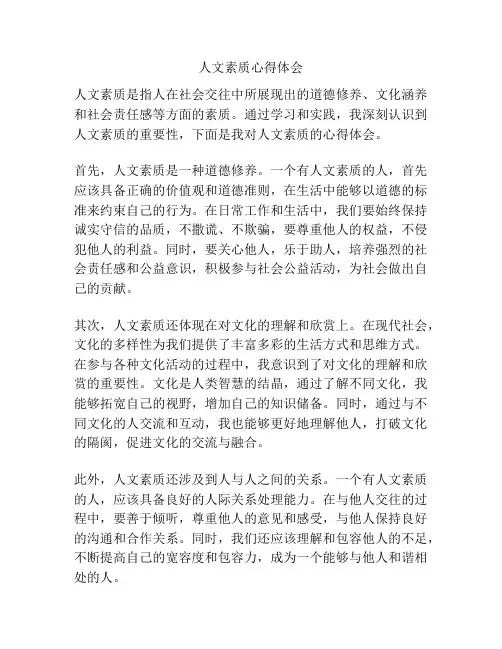 人文素质心得体会

人文素质是指人在社会交往中所展现出的道德修养、文化涵养和社会责任感等方面的素质。通过学习和实践，我深刻认识到人文素质的重要性，下面是我对人文素质的心得体会。

首先，人文素质是一种道德修养。一个有人文素质的人，首先应该具备正确的价值观和道德准则，在生活中能够以道德的标准来约束自己的行为。在日常工作和生活中，我们要始终保持诚实守信的品质，不撒谎、不欺骗，要尊重他人的权益，不侵犯他人的利益。同时，要关心他人，乐于助人，培养强烈的社会责任感和公益意识，积极参与社会公益活动，为社会做出自己的贡献。

其次，人文素质还体现在对文化的理解和欣赏上。在现代社会，文化的多样性为我们提供了丰富多彩的生活方式和思维方式。在参与各种文化活动的过程中，我意识到了对文化的理解和欣赏的重要性。文化是人类智慧的结晶，通过了解不同文化，我能够拓宽自己的视野，增加自己的知识储备。同时，通过与不同文化的人交流和互动，我也能够更好地理解他人，打破文化的隔阂，促进文化的交流与融合。

此外，人文素质还涉及到人与人之间的关系。一个有人文素质的人，应该具备良好的人际关系处理能力。在与他人交往的过程中，要善于倾听，尊重他人的意见和感受，与他人保持良好的沟通和合作关系。同时，我们还应该理解和包容他人的不足，不断提高自己的宽容度和包容力，成为一个能够与他人和谐相处的人。